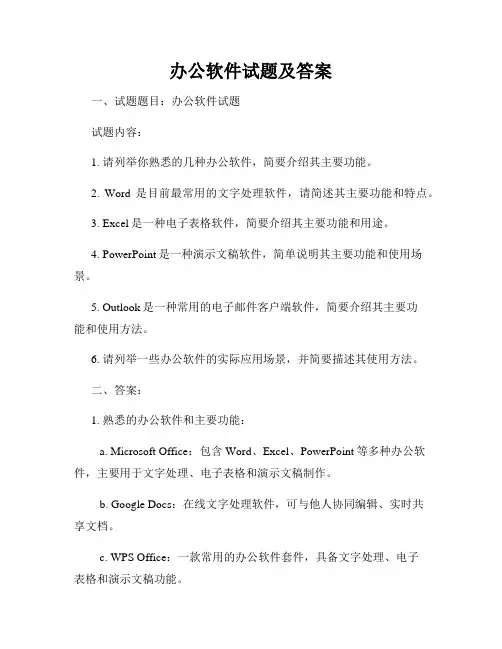 办公软件试题及答案

一、试题题目：办公软件试题

试题内容：

1. 请列举你熟悉的几种办公软件，简要介绍其主要功能。

2. Word 是目前最常用的文字处理软件，请简述其主要功能和特点。

3. Excel 是一种电子表格软件，简要介绍其主要功能和用途。

4. PowerPoint 是一种演示文稿软件，简单说明其主要功能和使用场景。

5. Outlook 是一种常用的电子邮件客户端软件，简要介绍其主要功能和使用方法。

6. 请列举一些办公软件的实际应用场景，并简要描述其使用方法。

二、答案：

1. 熟悉的办公软件和主要功能：

a. Microsoft Office：包含 Word、Excel、PowerPoint 等多种办公软件，主要用于文字处理、电子表格和演示文稿制作。

b. Google Docs：在线文字处理软件，可与他人协同编辑、实时共享文档。

c. WPS Office：一款常用的办公软件套件，具备文字处理、电子表格和演示文稿功能。